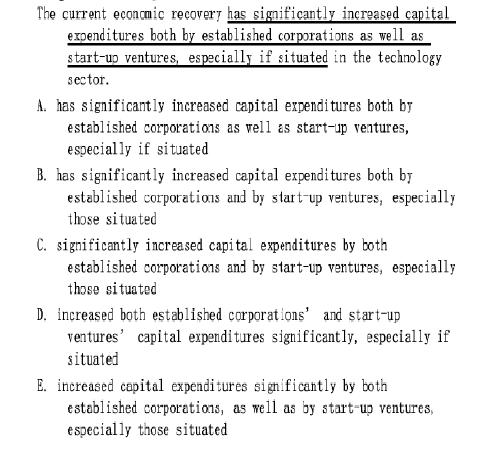 The current economic recovery has significantly increased capital expenditures both by established corporations as well as start-up ventures, especially if situated in the technology sector.

A. has significantly increased capital expenditures both by established corporations as well as start-up ventures, especially if situated

B. has significantly increased capital expenditures both by established corporations and by start-up ventures, especially those situated

C. significantly increased capital expenditures by both established corporations and by start-up ventures, especially those situated

D. increased both established corporations' and start-up ventures' capital expenditures significantly, especially if situated

E. increased capital expenditures significantly by both established corporations, as well as by start-up ventures, especially those situated